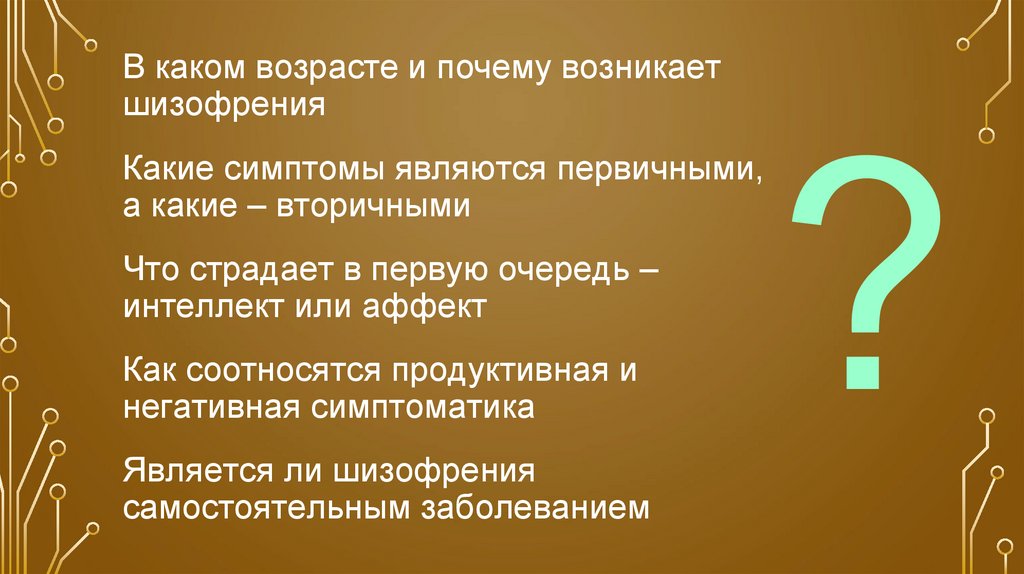 В каком возрасте и почему возникает шизофрения

Какие симптомы являются первичными, а какие – вторичными

Что страдает в первую очередь – интеллект или аффект

Как соотносятся продуктивная и негативная симптоматика

Является ли шизофрения самостоятельным заболеванием

?